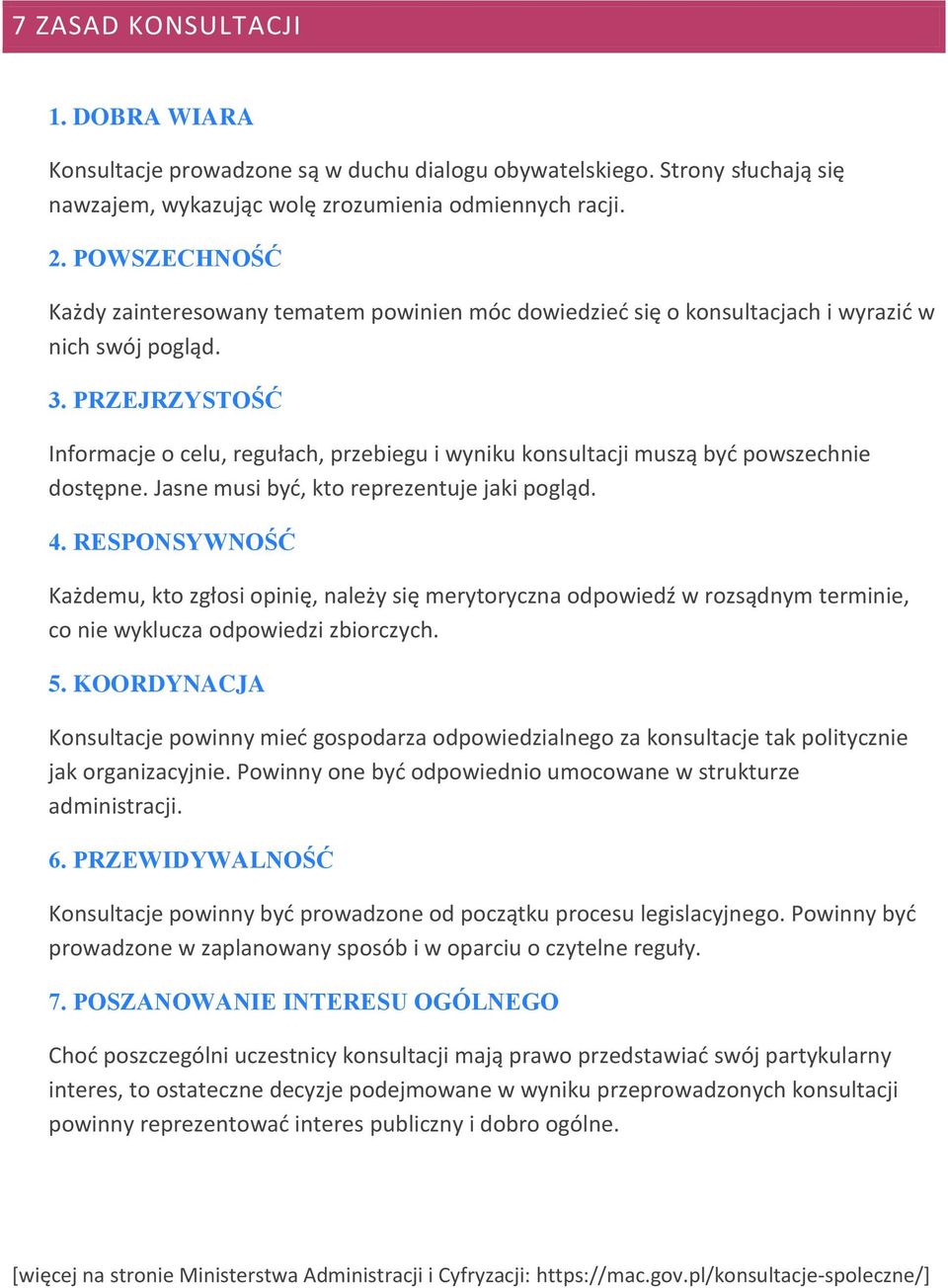 7 ZASAD KONSULTACJI

1. DOBRA WIARA

Konsultacje prowadzone są w duchu dialogu obywatelskiego. Strony słuchają się nawzajem, wykazując wolę zrozumienia odmiennych racji.

2. POWSZECHNOŚĆ

Każdy zainteresowany tematem powinien móc dowiedzieć się o konsultacjach i wyrazić w nich swój pogląd.

3. PRZEJRZYSTOŚĆ

Informacje o celu, regułach, przebiegu i wyniku konsultacji muszą być powszechnie dostępne. Jasne musi być, kto reprezentuje jaki pogląd.

4. RESPONSYWNOŚĆ

Każdemu, kto zgłosi opinię, należy się merytoryczna odpowiedź w rozsądnym terminie, co nie wyklucza odpowiedzi zbiorczych.

5. KOORDYNACJA

Konsultacje powinny mieć gospodarza odpowiedzialnego za konsultacje tak politycznie jak organizacyjnie. Powinny one być odpowiednio umocowane w strukturze administracji.

6. PRZEWIDYWALNOŚĆ

Konsultacje powinny być prowadzone od początku procesu legislacyjnego. Powinny być prowadzone w zaplanowany sposób i w oparciu o czytelne reguły.

7. POSZANOWANIE INTERESU OGÓLNEGO

Choć poszczególni uczestnicy konsultacji mają prawo przedstawiać swój partykularny interes, to ostateczne decyzje podejmowane w wyniku przeprowadzonych konsultacji powinny reprezentować interes publiczny i dobro ogólne.

[więcej na stronie Ministerstwa Administracji i Cyfryzacji: https://mac.gov.pl/konsultacje-spoleczne/]